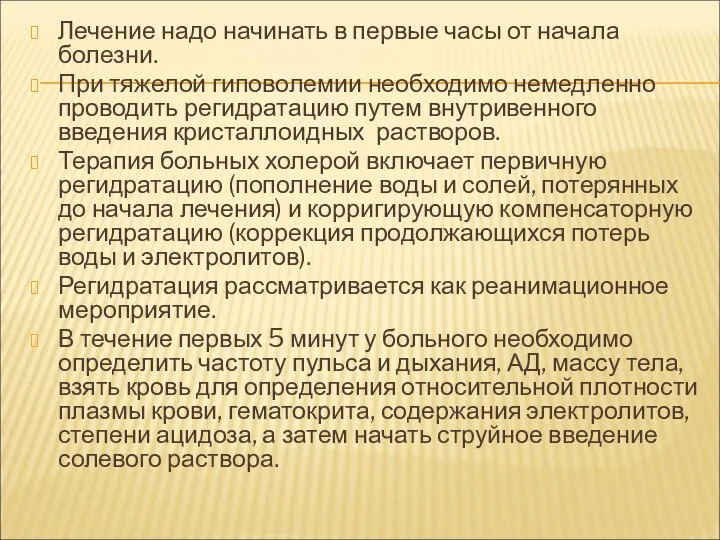 Лечение надо начинать в первые часы от начала болезни.

При тяжелой гиповолемии необходимо немедленно проводить регидратацию путем внутривенного введения кристаллоидных растворов.

Терапия больных холерой включает первичную регидратацию (пополнение воды и солей, потерянных до начала лечения) и корригирующую компенсаторную регидратацию (коррекция продолжающихся потерь воды и электролитов).

Регидратация рассматривается как реанимационное мероприятие.

В течение первых 5 минут у больного необходимо определить частоту пульса и дыхания, АД, массу тела, взять кровь для определения относительной плотности плазмы крови, гематокрита, содержания электролитов, степени ацидоза, а затем начать струйное введение солевого раствора.